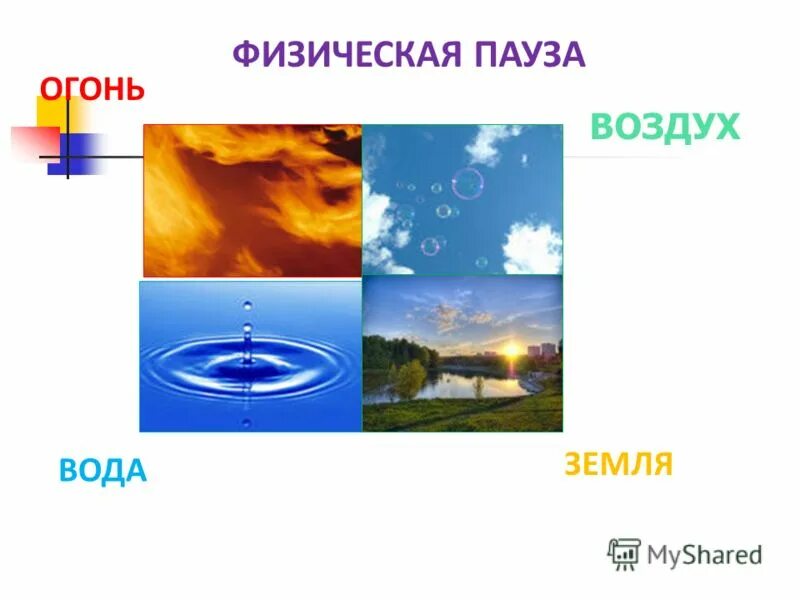 ФИЗИЧЕСКАЯ ПАУЗА

ОГОНЬ

ВОЗДУХ

ВОДА

ЗЕМЛЯ

MyShared